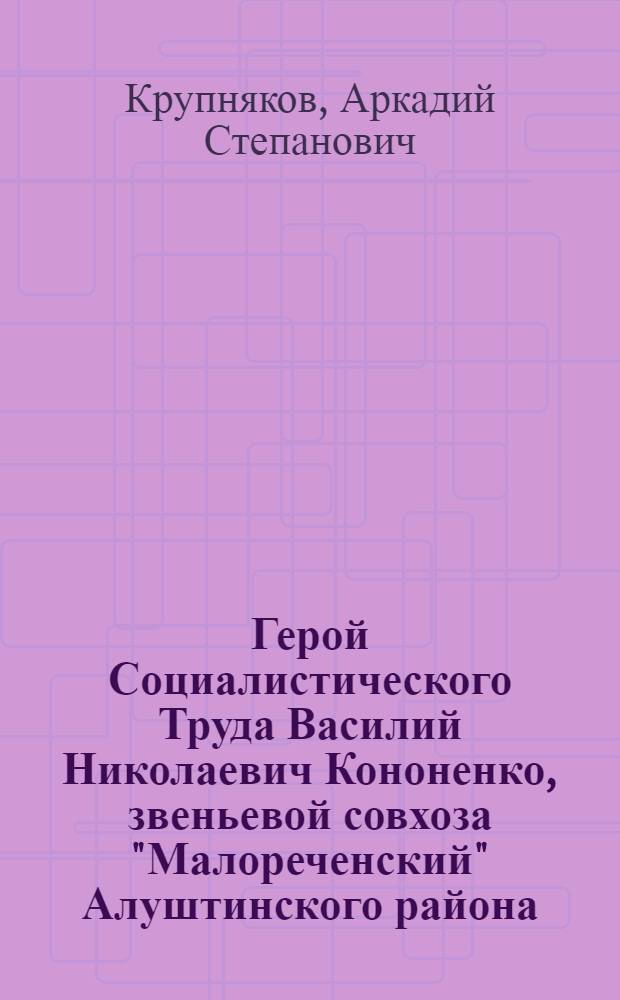 Крупняков, Аркадий Степанович

Герой Социалистического Труда Василий Николаевич Кононенко, звеньевой совхоза "Малореченский" Алуштинского района